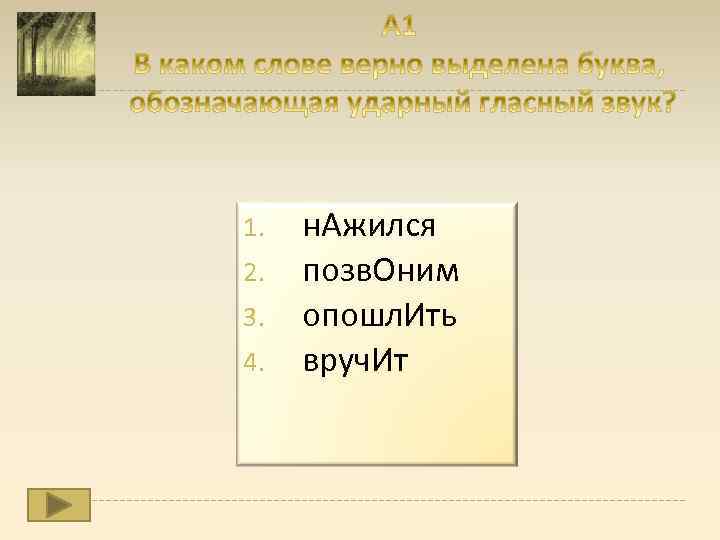 А1
В каком слове верно выделена буква, обозначающая ударный гласный звук?

1. нАжился
2. позвОним
3. опошлИть
4. вручИт